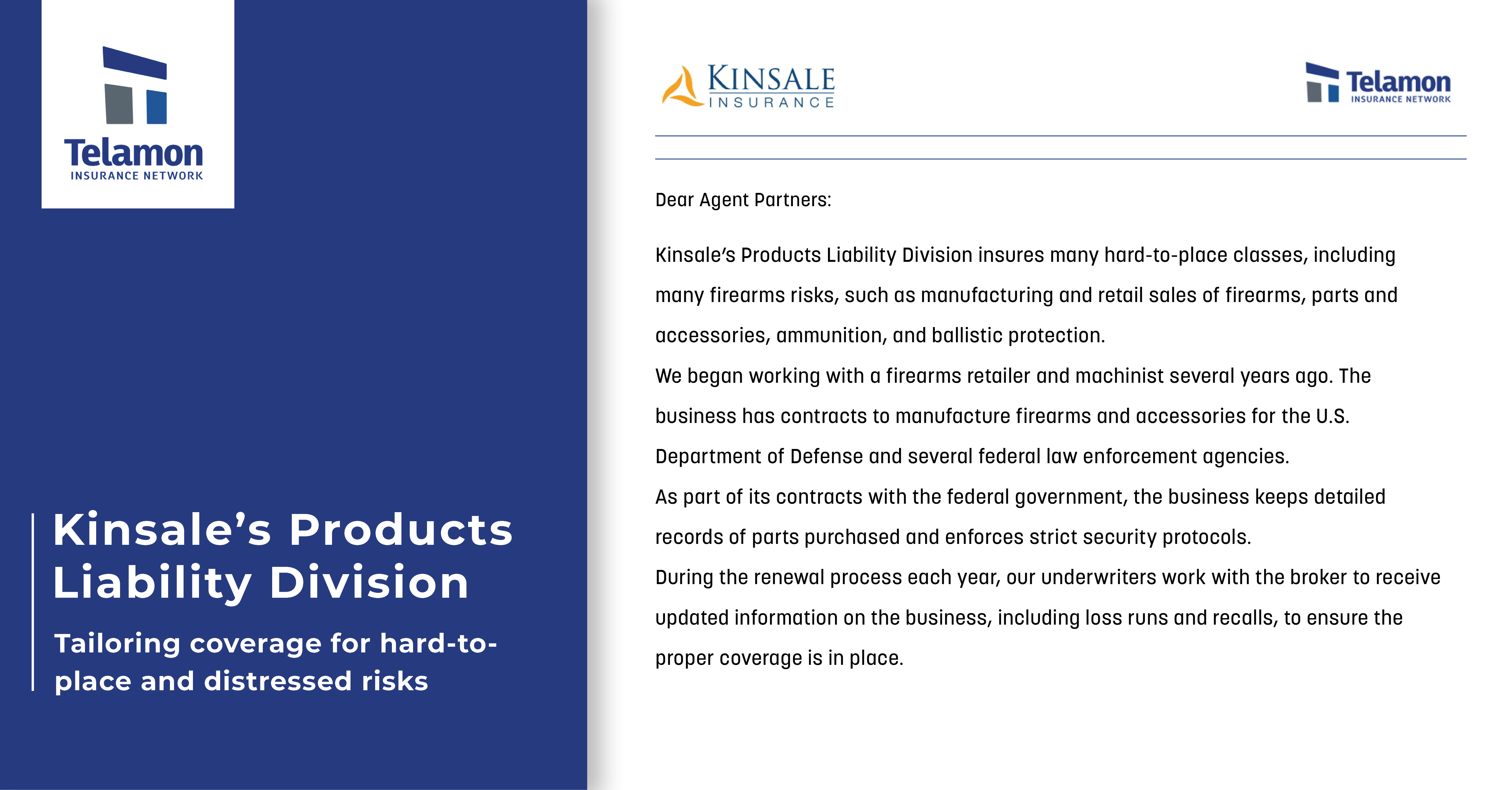 Telamon
INSURANCE NETWORK

Kinsale's Products Liability Division

Tailoring coverage for hard-to-place and distressed risks

KINSALE
INSURANCE

Telamon
INSURANCE NETWORK

Dear Agent Partners:

Kinsale's Products Liability Division insures many hard-to-place classes, including many firearms risks, such as manufacturing and retail sales of firearms, parts and accessories, ammunition, and ballistic protection.

We began working with a firearms retailer and machinist several years ago. The business has contracts to manufacture firearms and accessories for the U.S. Department of Defense and several federal law enforcement agencies.

As part of its contracts with the federal government, the business keeps detailed records of parts purchased and enforces strict security protocols.

During the renewal process each year, our underwriters work with the broker to receive updated information on the business, including loss runs and recalls, to ensure the proper coverage is in place.